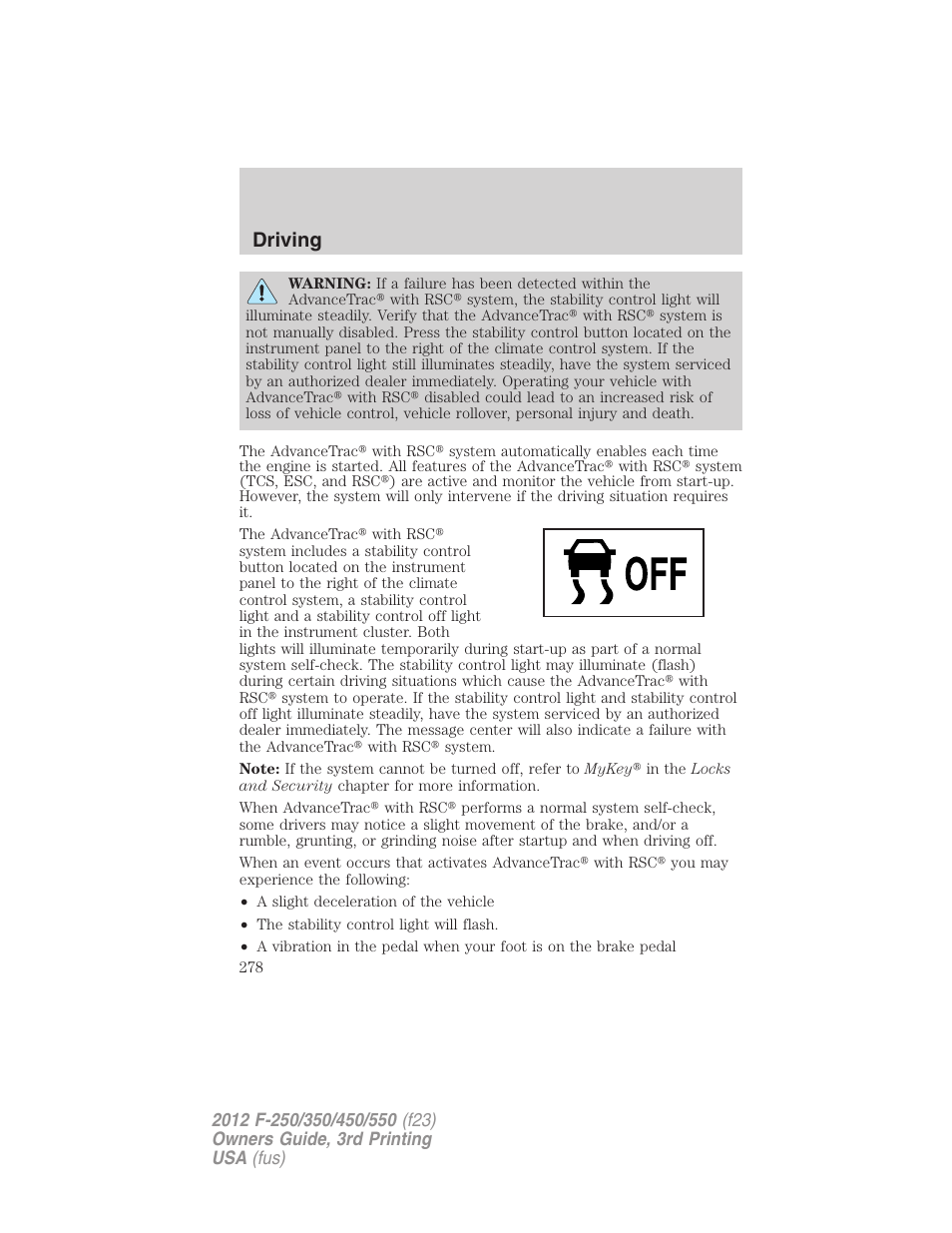 Driving

WARNING: If a failure has been detected within the AdvanceTrac® with RSC® system, the stability control light will illuminate steadily. Verify that the AdvanceTrac® with RSC® system is not manually disabled. Press the stability control button located on the instrument panel to the right of the climate control system. If the stability control light still illuminates steadily, have the system serviced by an authorized dealer immediately. Operating your vehicle with AdvanceTrac® with RSC® disabled could lead to an increased risk of loss of vehicle control, vehicle rollover, personal injury and death.

The AdvanceTrac® with RSC® system automatically enables each time the engine is started. All features of the AdvanceTrac® with RSC® system (TCS, ESC, and RSC®) are active and monitor the vehicle from start-up. However, the system will only intervene if the driving situation requires it.

The AdvanceTrac® with RSC® system includes a stability control button located on the instrument panel to the right of the climate control system, a stability control light and a stability control off light in the instrument cluster. Both lights will illuminate temporarily during start-up as part of a normal system self-check. The stability control light may illuminate (flash) during certain driving situations which cause the AdvanceTrac® with RSC® system to operate. If the stability control light and stability control off light illuminate steadily, have the system serviced by an authorized dealer immediately. The message center will also indicate a failure with the AdvanceTrac® with RSC® system.

OFF

Note: If the system cannot be turned off, refer to MyKey® in the Locks and Security chapter for more information.

When AdvanceTrac® with RSC® performs a normal system self-check, some drivers may notice a slight movement of the brake, and/or a rumble, grunting, or grinding noise after startup and when driving off.

When an event occurs that activates AdvanceTrac® with RSC® you may experience the following:

• A slight deceleration of the vehicle
• The stability control light will flash.
• A vibration in the pedal when your foot is on the brake pedal

278

2012 F-250/350/450/550 (f23)
Owners Guide, 3rd Printing
USA (fus)